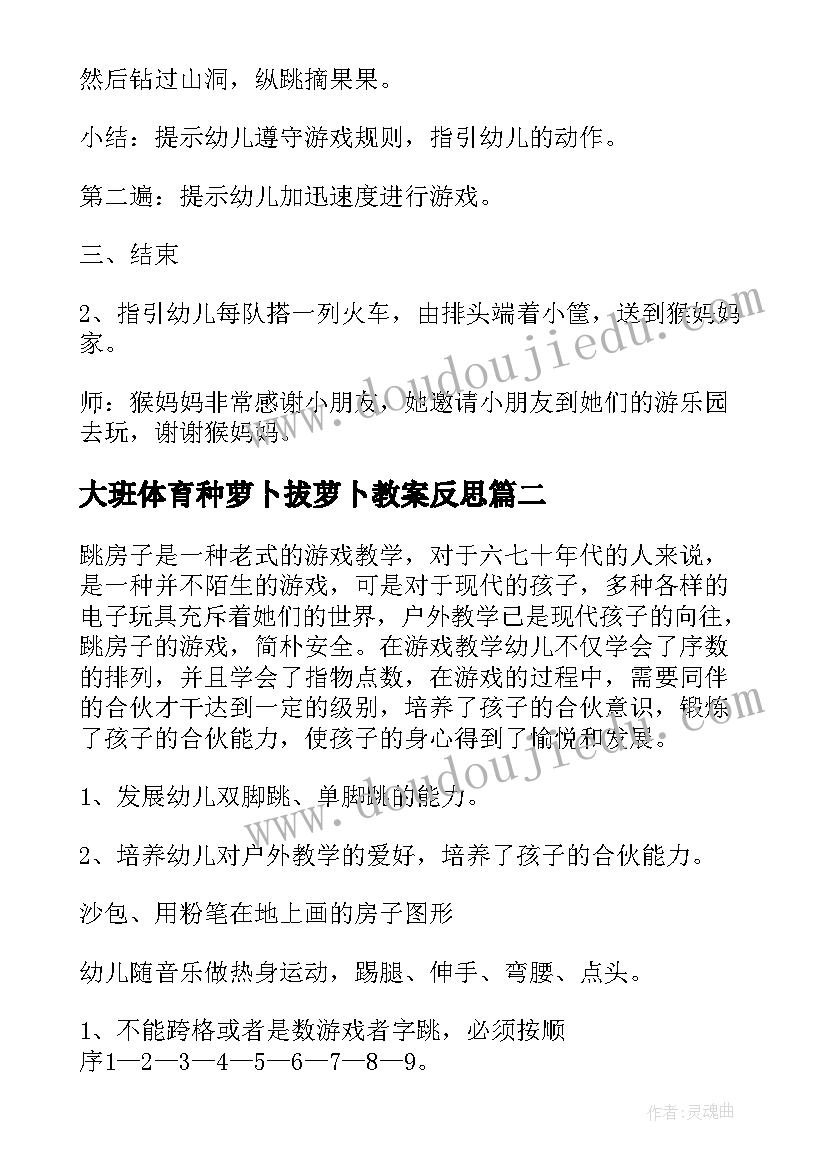 然后钻过山洞，纵跳摘果果。

小结：提示幼儿遵守游戏规则，指引幼儿的动作。

第二遍：提示幼儿加迅速度进行游戏。

三、结束

2、指引幼儿每队搭一列火车，由排头端着小筐，送到猴妈妈家。

师：猴妈妈非常感谢小朋友，她邀请小朋友到她们的游乐园去玩，谢谢猴妈妈。

大班体育种萝卜拔萝卜教案反思篇二

跳房子是一种老式的游戏教学，对于六七十年代的人来说，是一种并不陌生的游戏，可是对于现代的孩子，多种各样的电子玩具充斥着她们的世界，户外教学已是现代孩子的向往，跳房子的游戏，简朴安全。在游戏教学幼儿不仅学会了序数的排列，并且学会了指物点数，在游戏的过程中，需要同伴的合伙才干达到一定的级别，培养了孩子的合伙意识，锻炼了孩子的合伙能力，使孩子的身心得到了愉悦和发展。

1、发展幼儿双脚跳、单脚跳的能力。

2、培养幼儿对户外教学的爱好，培养了孩子的合伙能力。

沙包、用粉笔在地上画的房子图形

幼儿随音乐做热身运动，踢腿、伸手、弯腰、点头。

1、不能跨格或者是数游戏者字跳，必须按顺序1—2—3—4—5—6—7—8—9。

www.doudoujiedu.com

作者：灵魂曲